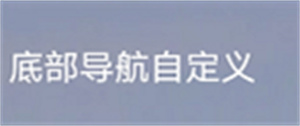 底部导航自定义